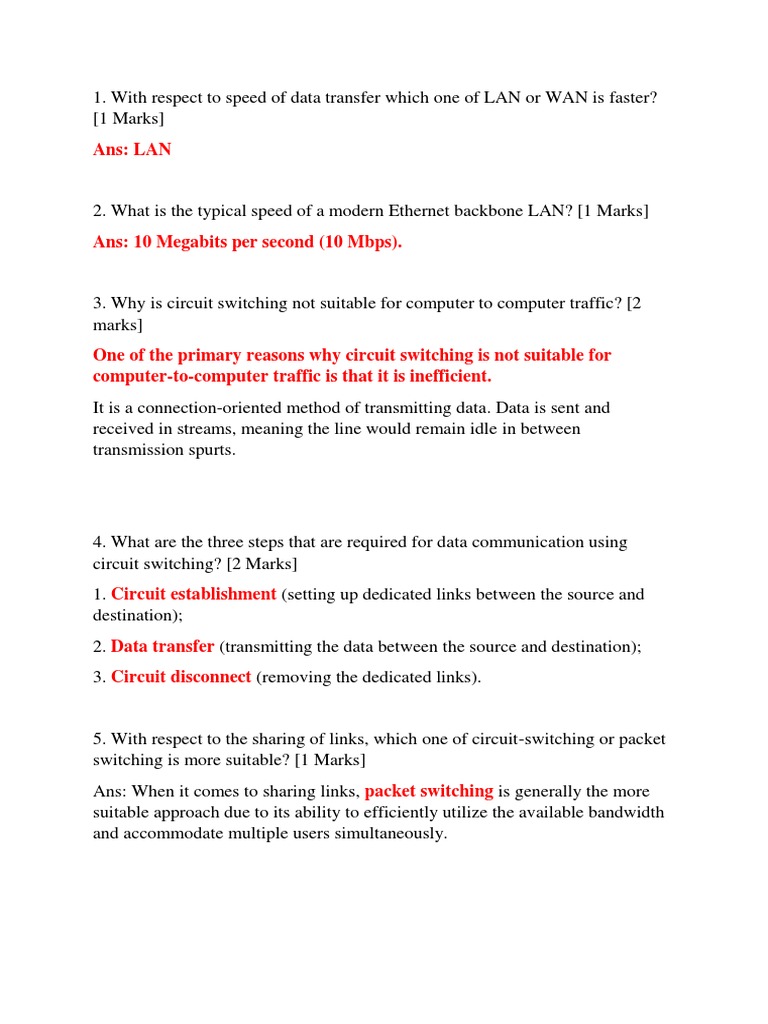 1. With respect to speed of data transfer which one of LAN or WAN is faster? [1 Marks]

Ans: LAN

2. What is the typical speed of a modern Ethernet backbone LAN? [1 Marks]

Ans: 10 Megabits per second (10 Mbps).

3. Why is circuit switching not suitable for computer to computer traffic? [2 marks]

One of the primary reasons why circuit switching is not suitable for computer-to-computer traffic is that it is inefficient.

It is a connection-oriented method of transmitting data. Data is sent and received in streams, meaning the line would remain idle in between transmission spurts.

4. What are the three steps that are required for data communication using circuit switching? [2 Marks]

1. Circuit establishment (setting up dedicated links between the source and destination);

2. Data transfer (transmitting the data between the source and destination);

3. Circuit disconnect (removing the dedicated links).

5. With respect to the sharing of links, which one of circuit-switching or packet switching is more suitable? [1 Marks]

Ans: When it comes to sharing links, packet switching is generally the more suitable approach due to its ability to efficiently utilize the available bandwidth and accommodate multiple users simultaneously.